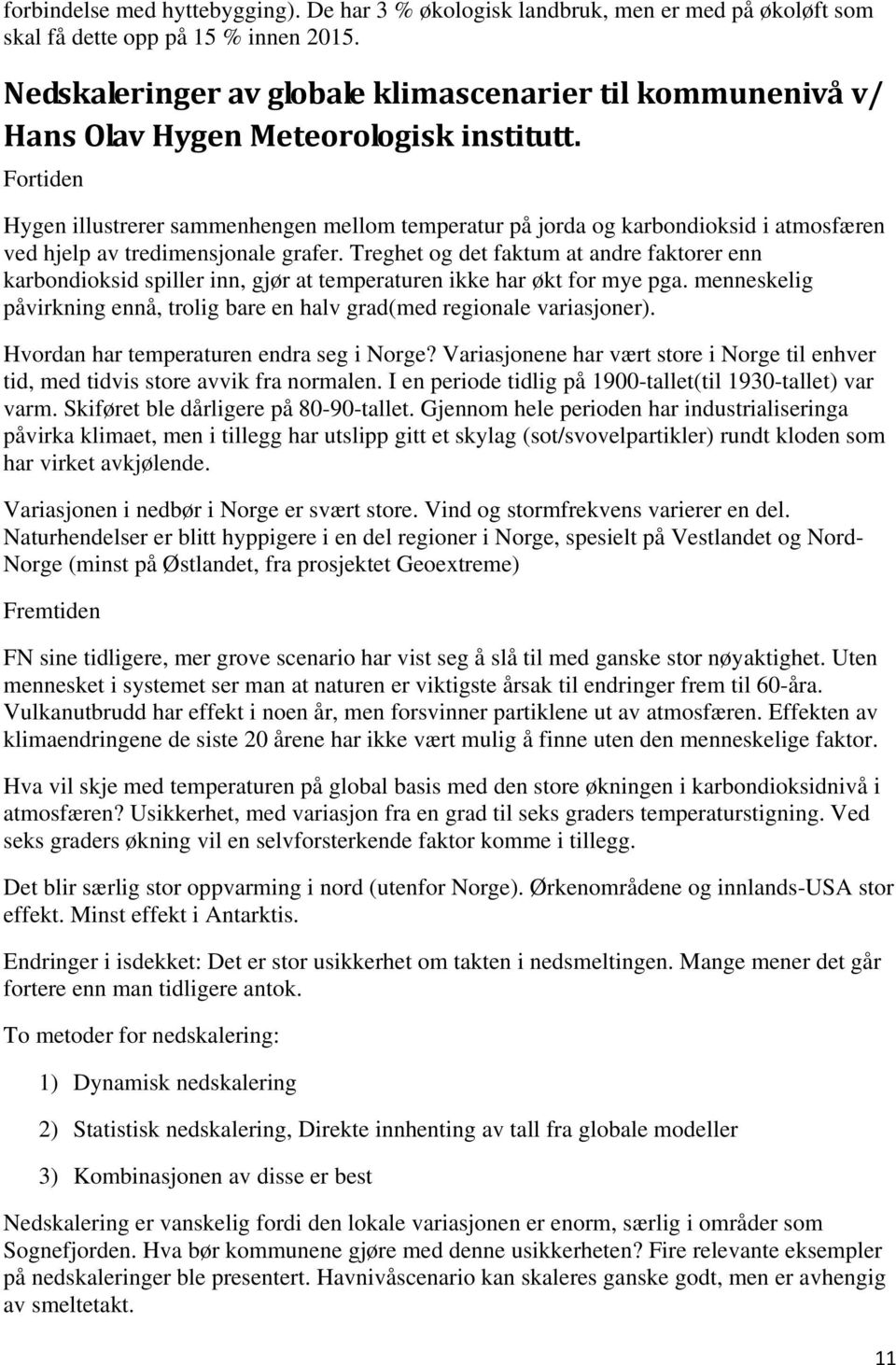 forbindelse med hyttebygging). De har 3 % økologisk landbruk, men er med på økoløft som skal få dette opp på 15 % innen 2015.

Nedskaleringer av globale klimascenarier til kommunenivå v/ Hans Olav Hygen Meteorologisk institutt.

Fortiden

Hygen illustrerer sammenhengen mellom temperatur på jorda og karbondioksid i atmosfæren ved hjelp av tredimensjonale grafer. Treghet og det faktum at andre faktorer enn karbondioksid spiller inn, gjør at temperaturen ikke har økt for mye pga. menneskelig påvirkning ennå, trolig bare en halv grad(med regionale variasjoner).

Hvordan har temperaturen endra seg i Norge? Variasjonene har vært store i Norge til enhver tid, med tidvis store avvik fra normalen. I en periode tidlig på 1900-tallet(til 1930-tallet) var varm. Skiføret ble dårligere på 80-90-tallet. Gjennom hele perioden har industrialiseringa påvirka klimaet, men i tillegg har utslipp gitt et skylag (sot/svovelpartikler) rundt kloden som har virket avkjølende.

Variasjonen i nedbør i Norge er svært store. Vind og stormfrekvens varierer en del. Naturhendelser er blitt hyppigere i en del regioner i Norge, spesielt på Vestlandet og Nord-Norge (minst på Østlandet, fra prosjektet Geoextreme)

Fremtiden

FN sine tidligere, mer grove scenario har vist seg å slå til med ganske stor nøyaktighet. Uten mennesket i systemet ser man at naturen er viktigste årsak til endringer frem til 60-åra. Vulkanutbrudd har effekt i noen år, men forsvinner partiklene ut av atmosfæren. Effekten av klimaendringene de siste 20 årene har ikke vært mulig å finne uten den menneskelige faktor.

Hva vil skje med temperaturen på global basis med den store økningen i karbondioksidnivå i atmosfæren? Usikkerhet, med variasjon fra en grad til seks graders temperaturstigning. Ved seks graders økning vil en selvforsterkende faktor komme i tillegg.

Det blir særlig stor oppvarming i nord (utenfor Norge). Ørkenområdene og innlands-USA stor effekt. Minst effekt i Antarktis.

Endringer i isdekket: Det er stor usikkerhet om takten i nedsmeltingen. Mange mener det går fortere enn man tidligere antok.

To metoder for nedskalering:

1) Dynamisk nedskalering

2) Statistisk nedskalering, Direkte innhenting av tall fra globale modeller

3) Kombinasjonen av disse er best

Nedskalering er vanskelig fordi den lokale variasjonen er enorm, særlig i områder som Sognefjorden. Hva bør kommunene gjøre med denne usikkerheten? Fire relevante eksempler på nedskaleringer ble presentert. Havnivåscenario kan skaleres ganske godt, men er avhengig av smeltetakt.

11